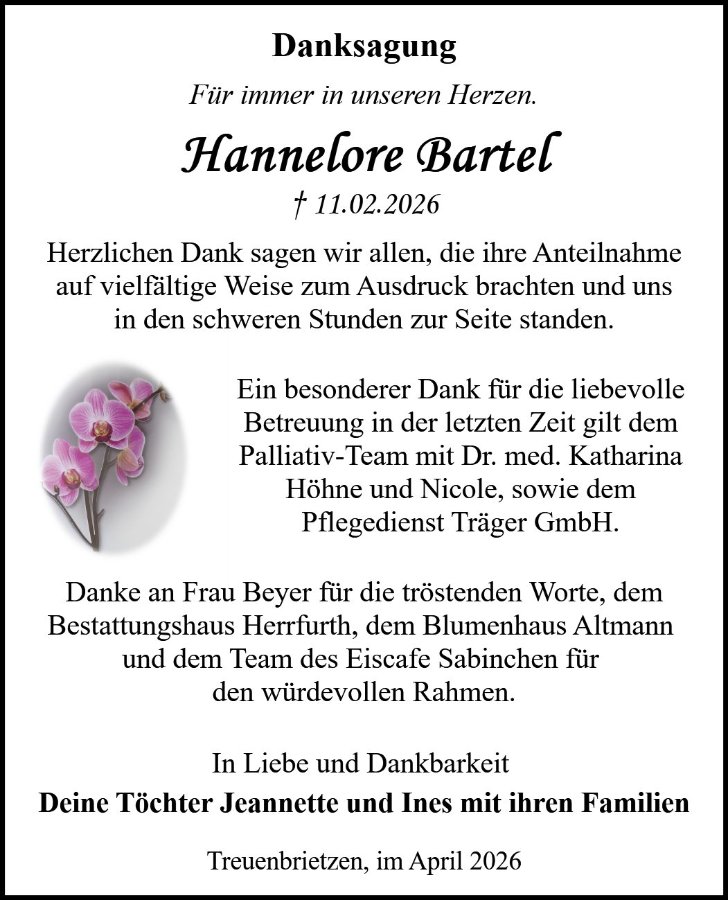 Danksagung

Für immer in unseren Herzen.

Hannelore Bartel

† 11.02.2026

Herzlichen Dank sagen wir allen, die ihre Anteilnahme auf vielfältige Weise zum Ausdruck brachten und uns in den schweren Stunden zur Seite standen.

Ein besonderer Dank für die liebevolle Betreuung in der letzten Zeit gilt dem Palliativ-Team mit Dr. med. Katharina Höhne und Nicole, sowie dem Pflegedienst Träger GmbH.

Danke an Frau Beyer für die tröstenden Worte, dem Bestattungshaus Herrfurth, dem Blumenhaus Altmann und dem Team des Eiscafe Sabinchen für den würdevollen Rahmen.

In Liebe und Dankbarkeit
Deine Töchter Jeannette und Ines mit ihren Familien

Treuenbrietzen, im April 2026